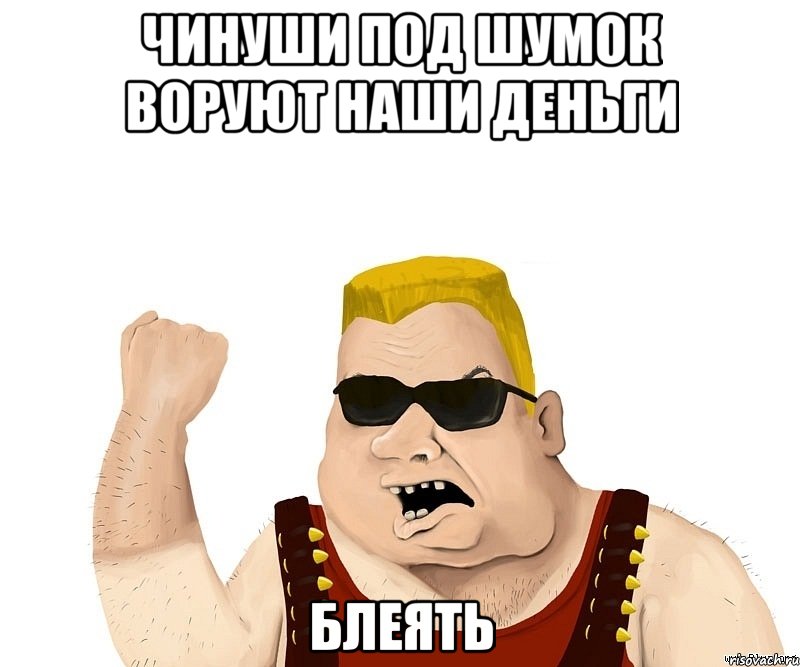 ЧИНУШИ ПОД ШУМОК ВОРУЮТ НАШИ ДЕНЬГИ

БЛЕЯТЬ

risovach.ru